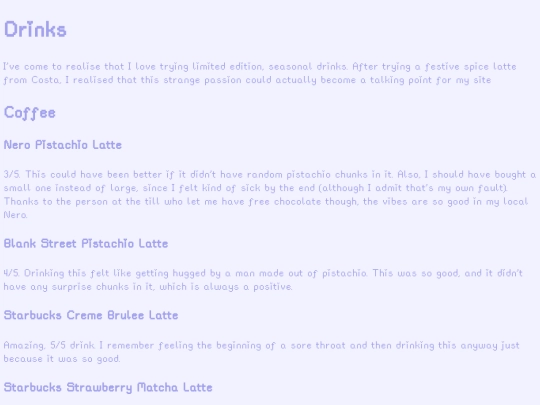 Drinks

I've come to realise that I love trying limited edition, seasonal drinks. After trying a festive spice latte from Costa, I realised that this strange passion could actually become a talking point for my site

Coffee

Nero Pistachio Latte

3/5. This could have been better if it didn't have random pistachio chunks in it. Also, I should have bought a small one instead of large, since I felt kind of sick by the end (although I admit that's my own fault). Thanks to the person at the till who let me have free chocolate though, the vibes are so good in my local Nero.

Blank Street Pistachio Latte

4/5. Drinking this felt like getting hugged by a man made out of pistachio. This was so good, and it didn't have any surprise chunks in it, which is always a positive.

Starbucks Creme Brulee Latte

Amazing, 5/5 drink. I remember feeling the beginning of a sore throat and then drinking this anyway just because it was so good.

Starbucks Strawberry Matcha Latte